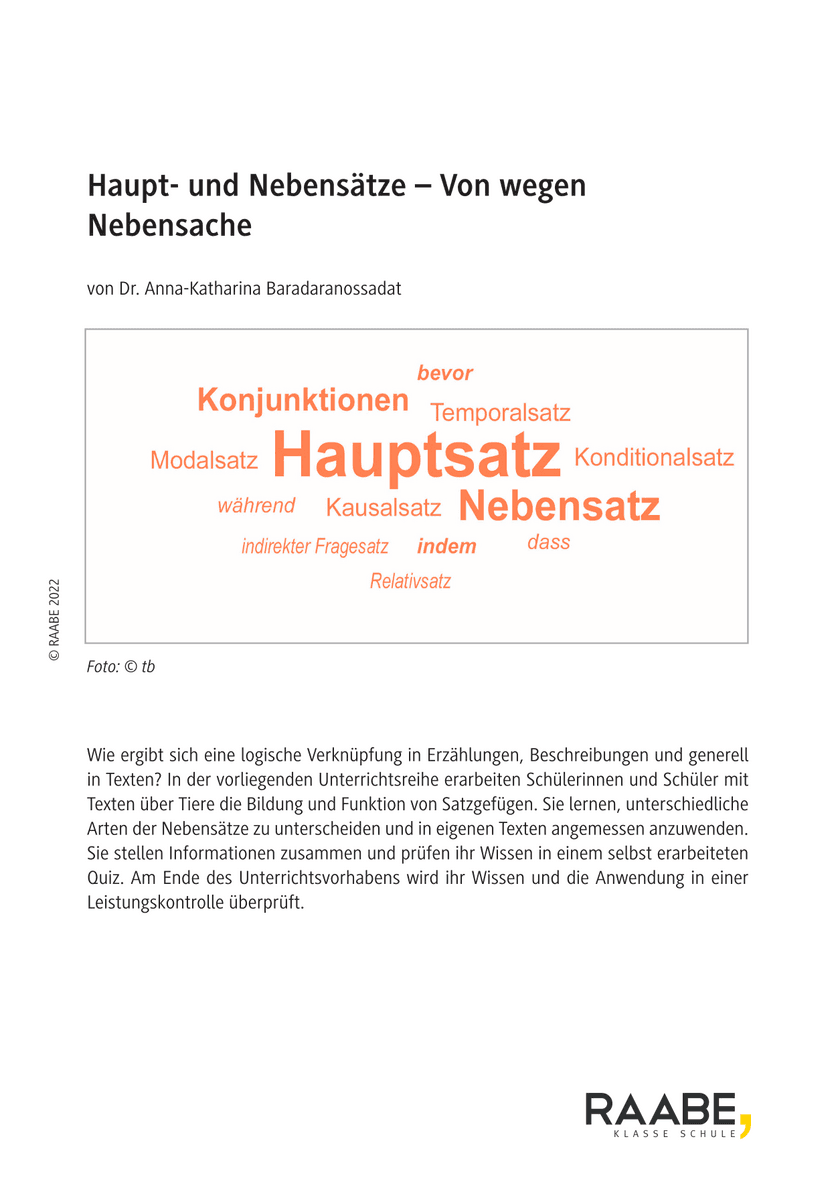 Haupt- und Nebensätze – Von wegen Nebensache

von Dr. Anna-Katharina Baradaranossadat

bevor
Konjunktionen
Temporalsatz
Modalsatz
Hauptsatz
Konditionalsatz
während
Kausalsatz
Nebensatz
indirekter Fragesatz
indem
dass
Relativsatz

© RAABE 2022

Foto: © tb

Wie ergibt sich eine logische Verknüpfung in Erzählungen, Beschreibungen und generell in Texten? In der vorliegenden Unterrichtsreihe erarbeiten Schülerinnen und Schüler mit Texten über Tiere die Bildung und Funktion von Satzgefügen. Sie lernen, unterschiedliche Arten der Nebensätze zu unterscheiden und in eigenen Texten angemessen anzuwenden. Sie stellen Informationen zusammen und prüfen ihr Wissen in einem selbst erarbeiteten Quiz. Am Ende des Unterrichtsvorhabens wird ihr Wissen und die Anwendung in einer Leistungskontrolle überprüft.

RAABE,
KLASSE SCHULE